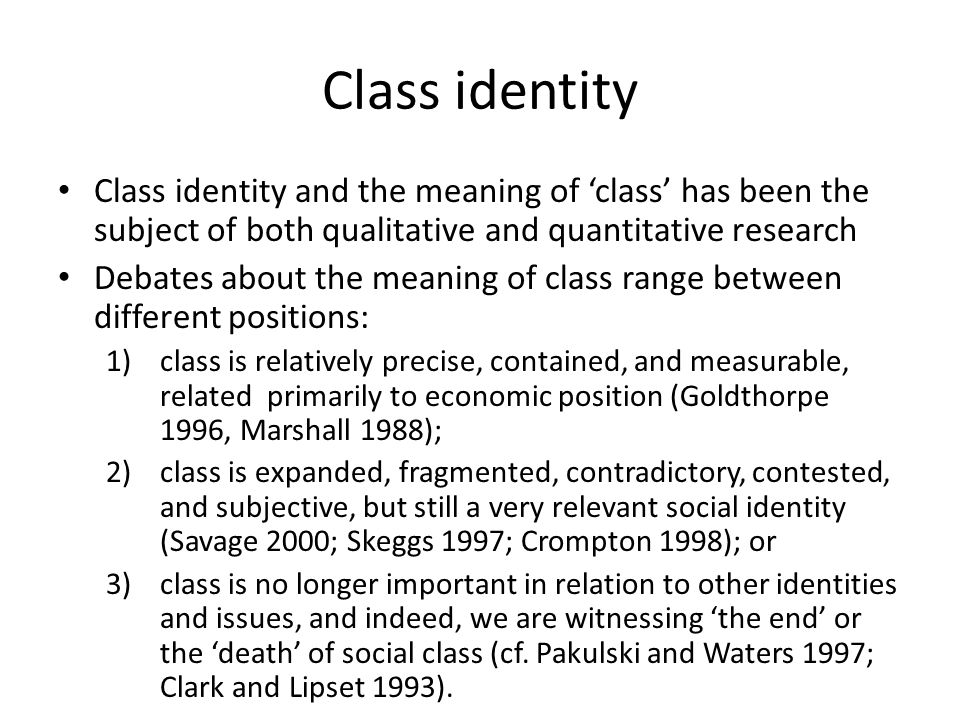 Class identity

• Class identity and the meaning of ‘class’ has been the subject of both qualitative and quantitative research

• Debates about the meaning of class range between different positions:

1) class is relatively precise, contained, and measurable, related primarily to economic position (Goldthorpe 1996, Marshall 1988);

2) class is expanded, fragmented, contradictory, contested, and subjective, but still a very relevant social identity (Savage 2000; Skeggs 1997; Crompton 1998); or

3) class is no longer important in relation to other identities and issues, and indeed, we are witnessing ‘the end’ or the ‘death’ of social class (cf. Pakulski and Waters 1997; Clark and Lipset 1993).